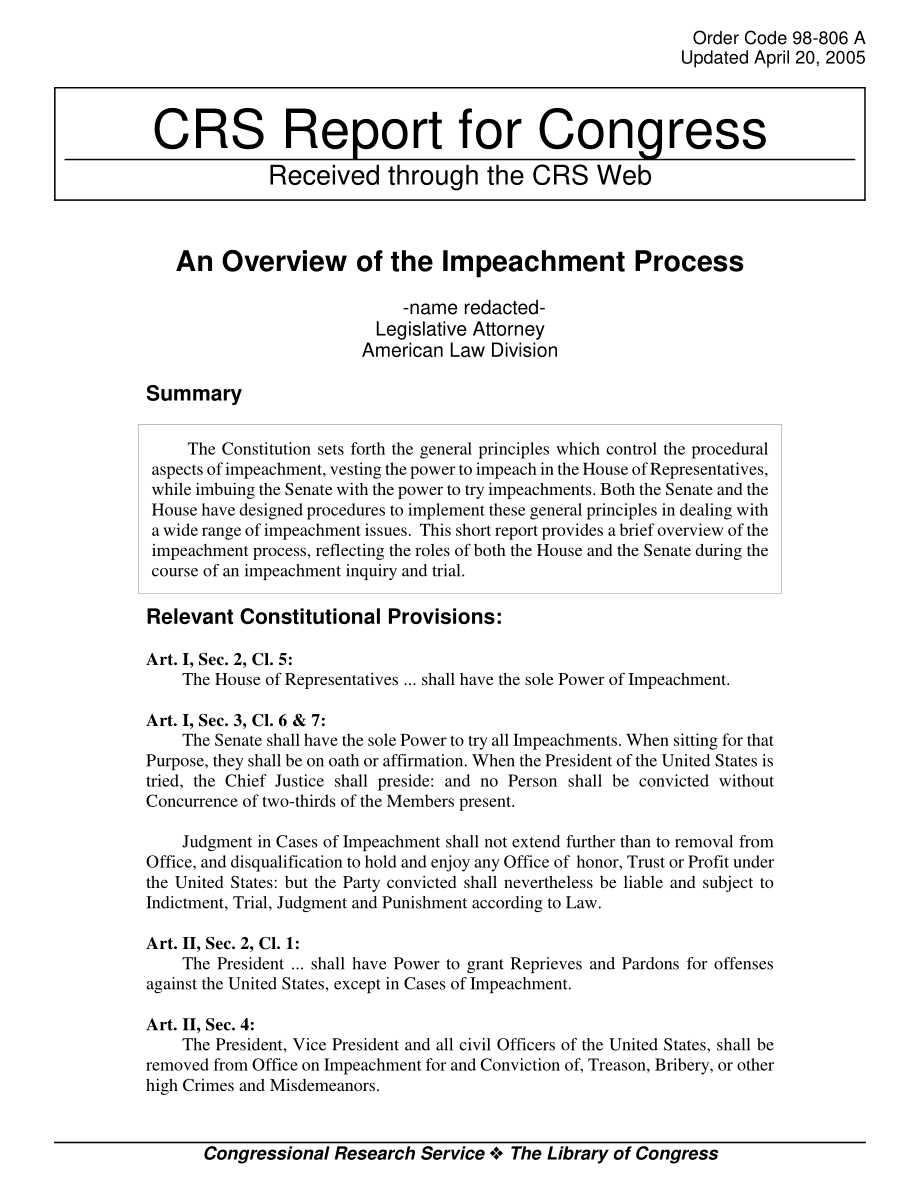 Order Code 98-806 A
Updated April 20, 2005

CRS Report for Congress
Received through the CRS Web

An Overview of the Impeachment Process

-name redacted-
Legislative Attorney
American Law Division

Summary

The Constitution sets forth the general principles which control the procedural aspects of impeachment, vesting the power to impeach in the House of Representatives, while imbuing the Senate with the power to try impeachments. Both the Senate and the House have designed procedures to implement these general principles in dealing with a wide range of impeachment issues. This short report provides a brief overview of the impeachment process, reflecting the roles of both the House and the Senate during the course of an impeachment inquiry and trial.

Relevant Constitutional Provisions:

Art. I, Sec. 2, Cl. 5:
The House of Representatives ... shall have the sole Power of Impeachment.

Art. I, Sec. 3, Cl. 6 & 7:
The Senate shall have the sole Power to try all Impeachments. When sitting for that Purpose, they shall be on oath or affirmation. When the President of the United States is tried, the Chief Justice shall preside: and no Person shall be convicted without Concurrence of two-thirds of the Members present.

Judgment in Cases of Impeachment shall not extend further than to removal from Office, and disqualification to hold and enjoy any Office of honor, Trust or Profit under the United States: but the Party convicted shall nevertheless be liable and subject to Indictment, Trial, Judgment and Punishment according to Law.

Art. II, Sec. 2, Cl. 1:
The President ... shall have Power to grant Reprieves and Pardons for offenses against the United States, except in Cases of Impeachment.

Art. II, Sec. 4:
The President, Vice President and all civil Officers of the United States, shall be removed from Office on Impeachment for and Conviction of, Treason, Bribery, or other high Crimes and Misdemeanors.

Congressional Research Service ❖ The Library of Congress